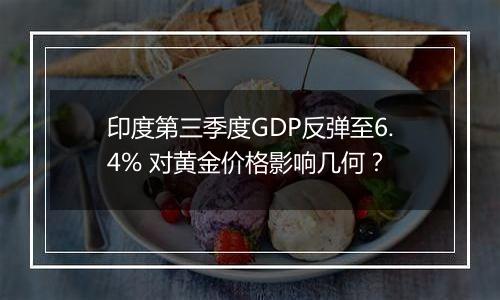 印度第三季度GDP反弹至6.4% 对黄金价格影响几何？